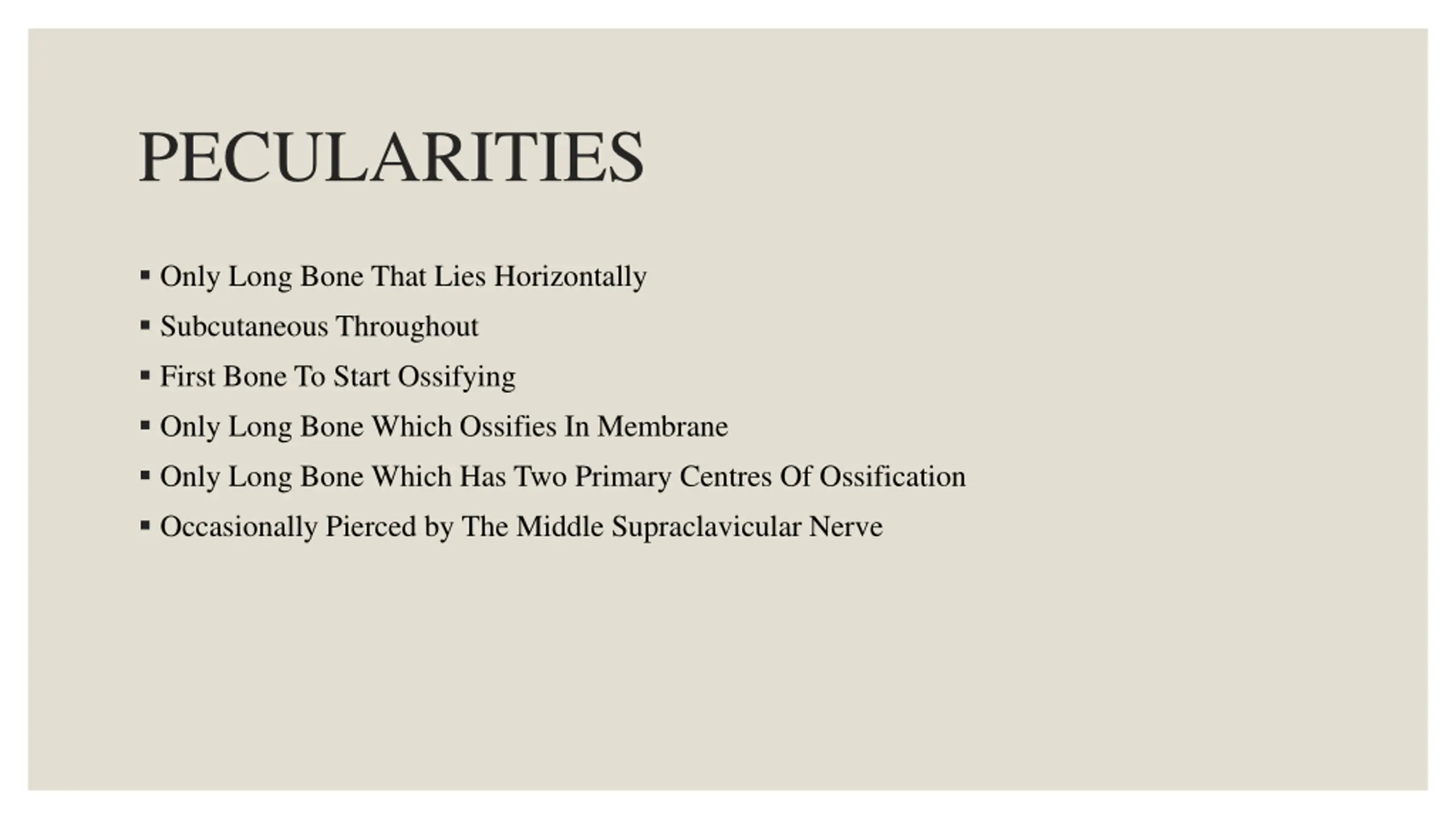 PECULARITIES

▪ Only Long Bone That Lies Horizontally
▪ Subcutaneous Throughout
▪ First Bone To Start Ossifying
▪ Only Long Bone Which Ossifies In Membrane
▪ Only Long Bone Which Has Two Primary Centres Of Ossification
▪ Occasionally Pierced by The Middle Supraclavicular Nerve